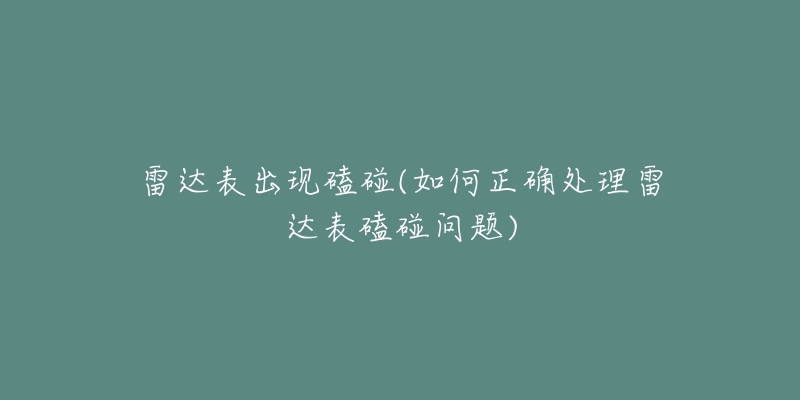 雷达表出现磕碰(如何正确处理雷达表磕碰问题)